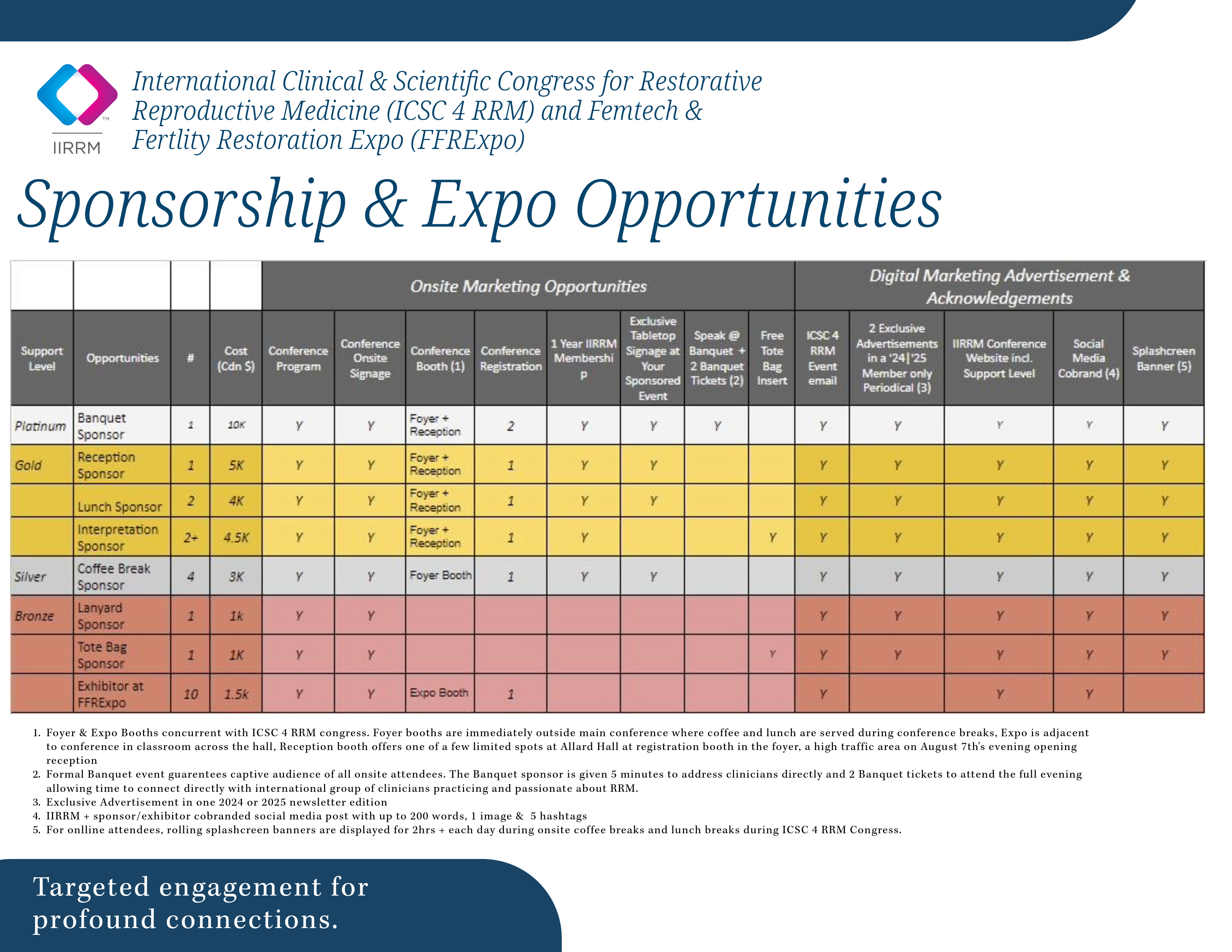 IIRRM

International Clinical & Scientific Congress for Restorative Reproductive Medicine (ICSC 4 RRM) and Femtech & Fertlity Restoration Expo (FFRExpo)

Sponsorship & Expo Opportunities

| | | | | Onsite Marketing Opportunities | | | | | | | | Digital Marketing Advertisement & Acknowledgements | | | | |
|---|---|---|---|---|---|---|---|---|---|---|---|---|---|---|---|---|
| Support Level | Opportunities | # | Cost (Cdn $) | Conference Program | Conference Onsite Signage | Conference Booth (1) | Conference Registration | 1 Year IIRRM Membership | Exclusive Tabletop Signage at Your Sponsored Event | Speak @ Banquet + 2 Banquet Tickets (2) | Free Tote Bag Insert | ICSC 4 RRM Event email | 2 Exclusive Advertisements in a '24\|'25 Member only Periodical (3) | IIRRM Conference Website incl. Support Level | Social Media Cobrand (4) | Splashcreen Banner (5) |
| Platinum | Banquet Sponsor | 1 | 10K | Y | Y | Foyer + Reception | 2 | Y | Y | Y | | Y | Y | Y | Y | Y |
| Gold | Reception Sponsor | 1 | 5K | Y | Y | Foyer + Reception | 1 | Y | Y | | | Y | Y | Y | Y | Y |
| | Lunch Sponsor | 2 | 4K | Y | Y | Foyer + Reception | 1 | Y | Y | | | Y | Y | Y | Y | Y |
| | Interpretation Sponsor | 2+ | 4.5K | Y | Y | Foyer + Reception | 1 | Y | | | Y | Y | Y | Y | Y | Y |
| Silver | Coffee Break Sponsor | 4 | 3K | Y | Y | Foyer Booth | 1 | Y | Y | | | Y | Y | Y | Y | Y |
| Bronze | Lanyard Sponsor | 1 | 1k | Y | Y | | | | | | | Y | Y | Y | Y | Y |
| | Tote Bag Sponsor | 1 | 1K | Y | Y | | | | | | Y | Y | Y | Y | Y | Y |
| | Exhibitor at FFRExpo | 10 | 1.5k | Y | Y | Expo Booth | 1 | | | | | Y | | Y | Y | |

1. Foyer & Expo Booths concurrent with ICSC 4 RRM congress. Foyer booths are immediately outside main conference where coffee and lunch are served during conference breaks, Expo is adjacent to conference in classroom across the hall, Reception booth offers one of a few limited spots at Allard Hall at registration booth in the foyer, a high traffic area on August 7th's evening opening reception
2. Formal Banquet event guarentees captive audience of all onsite attendees. The Banquet sponsor is given 5 minutes to address clinicians directly and 2 Banquet tickets to attend the full evening allowing time to connect directly with international group of clinicians practicing and passionate about RRM.
3. Exclusive Advertisement in one 2024 or 2025 newsletter edition
4. IIRRM + sponsor/exhibitor cobranded social media post with up to 200 words, 1 image & 5 hashtags
5. For onlline attendees, rolling splashcreen banners are displayed for 2hrs + each day during onsite coffee breaks and lunch breaks during ICSC 4 RRM Congress.

Targeted engagement for profound connections.